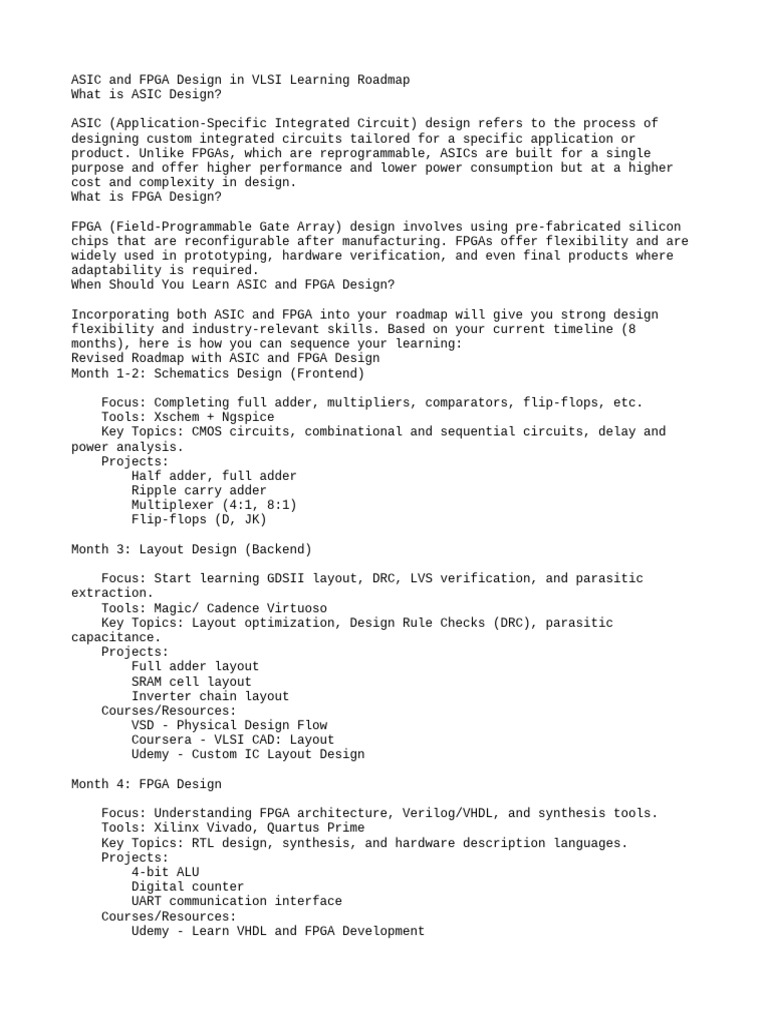 ASIC and FPGA Design in VLSI Learning Roadmap
What is ASIC Design?

ASIC (Application-Specific Integrated Circuit) design refers to the process of designing custom integrated circuits tailored for a specific application or product. Unlike FPGAs, which are reprogrammable, ASICs are built for a single purpose and offer higher performance and lower power consumption but at a higher cost and complexity in design.
What is FPGA Design?

FPGA (Field-Programmable Gate Array) design involves using pre-fabricated silicon chips that are reconfigurable after manufacturing. FPGAs offer flexibility and are widely used in prototyping, hardware verification, and even final products where adaptability is required.
When Should You Learn ASIC and FPGA Design?

Incorporating both ASIC and FPGA into your roadmap will give you strong design flexibility and industry-relevant skills. Based on your current timeline (8 months), here is how you can sequence your learning:
Revised Roadmap with ASIC and FPGA Design
Month 1-2: Schematics Design (Frontend)

Focus: Completing full adder, multipliers, comparators, flip-flops, etc.
Tools: Xschem + Ngspice
Key Topics: CMOS circuits, combinational and sequential circuits, delay and power analysis.
Projects:
Half adder, full adder
Ripple carry adder
Multiplexer (4:1, 8:1)
Flip-flops (D, JK)

Month 3: Layout Design (Backend)

Focus: Start learning GDSII layout, DRC, LVS verification, and parasitic extraction.
Tools: Magic/ Cadence Virtuoso
Key Topics: Layout optimization, Design Rule Checks (DRC), parasitic capacitance.
Projects:
Full adder layout
SRAM cell layout
Inverter chain layout
Courses/Resources:
VSD - Physical Design Flow
Coursera - VLSI CAD: Layout
Udemy - Custom IC Layout Design

Month 4: FPGA Design

Focus: Understanding FPGA architecture, Verilog/VHDL, and synthesis tools.
Tools: Xilinx Vivado, Quartus Prime
Key Topics: RTL design, synthesis, and hardware description languages.
Projects:
4-bit ALU
Digital counter
UART communication interface
Courses/Resources:
Udemy - Learn VHDL and FPGA Development